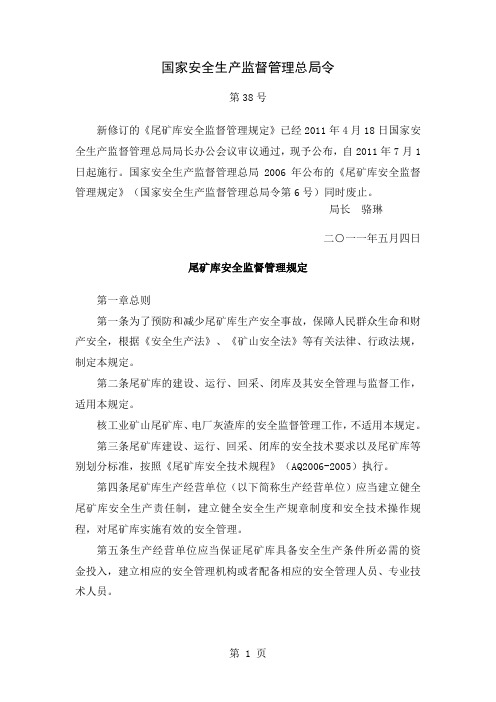 国家安全生产监督管理总局令

第 38 号

新修订的《尾矿库安全监督管理规定》已经 2011 年 4 月 18 日国家安全生产监督管理总局局长办公会议审议通过，现予公布，自 2011 年 7 月 1 日起施行。国家安全生产监督管理总局 2006 年公布的《尾矿库安全监督管理规定》（国家安全生产监督管理总局令第 6 号）同时废止。

局长 骆琳

二〇一一年五月四日

尾矿库安全监督管理规定

第一章总则

第一条为了预防和减少尾矿库生产安全事故，保障人民群众生命和财产安全，根据《安全生产法》、《矿山安全法》等有关法律、行政法规，制定本规定。

第二条尾矿库的建设、运行、回采、闭库及其安全管理与监督工作，适用本规定。

核工业矿山尾矿库、电厂灰渣库的安全监督管理工作，不适用本规定。

第三条尾矿库建设、运行、回采、闭库的安全技术要求以及尾矿库等别划分标准，按照《尾矿库安全技术规程》（AQ2006-2005）执行。

第四条尾矿库生产经营单位（以下简称生产经营单位）应当建立健全尾矿库安全生产责任制，建立健全安全生产规章制度和安全技术操作规程，对尾矿库实施有效的安全管理。

第五条生产经营单位应当保证尾矿库具备安全生产条件所必需的资金投入，建立相应的安全管理机构或者配备相应的安全管理人员、专业技术人员。

第 1 页